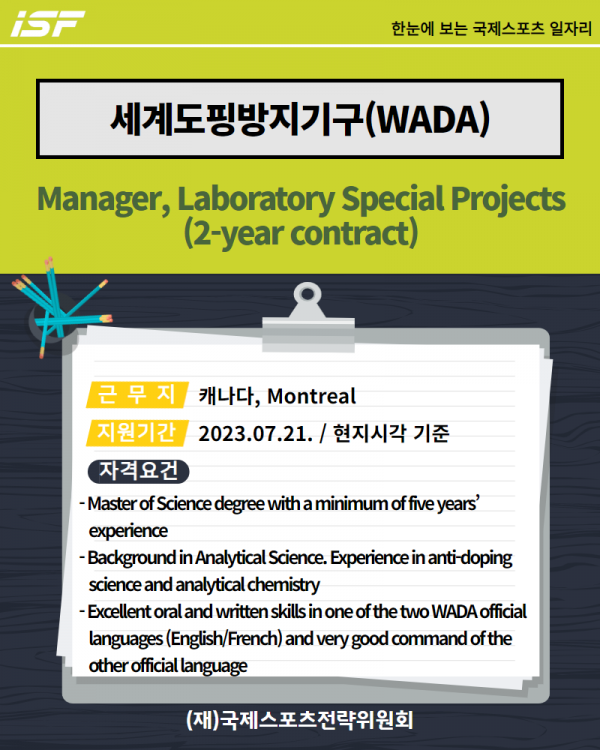 iSF

한눈에 보는 국제스포츠 일자리

세계도핑방지기구(WADA)

Manager, Laboratory Special Projects (2-year contract)

근 무 지 캐나다, Montreal

지원기간 2023.07.21. / 현지시각 기준

자격요건

- Master of Science degree with a minimum of five years' experience
- Background in Analytical Science. Experience in anti-doping science and analytical chemistry
- Excellent oral and written skills in one of the two WADA official languages (English/French) and very good command of the other official language

(재)국제스포츠전략위원회